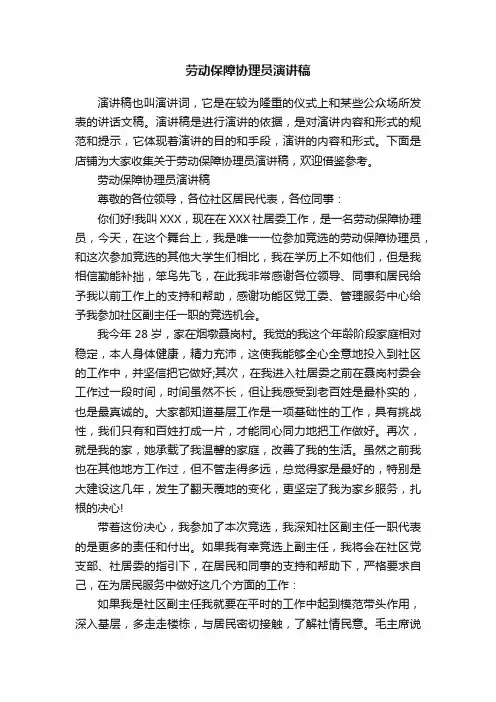 劳动保障协理员演讲稿

演讲稿也叫演讲词，它是在较为隆重的仪式上和某些公众场所发表的讲话文稿。演讲稿是进行演讲的依据，是对演讲内容和形式的规范和提示，它体现着演讲的目的和手段，演讲的内容和形式。下面是店铺为大家收集关于劳动保障协理员演讲稿，欢迎借鉴参考。

劳动保障协理员演讲稿

尊敬的各位领导，各位社区居民代表，各位同事：

你们好!我叫XXX，现在在XXX社居委工作，是一名劳动保障协理员，今天，在这个舞台上，我是唯一一位参加竞选的劳动保障协理员，和这次参加竞选的其他大学生们相比，我在学历上不如他们，但是我相信勤能补拙，笨鸟先飞，在此我非常感谢各位领导、同事和居民给予我以前工作上的支持和帮助，感谢功能区党工委、管理服务中心给予我参加社区副主任一职的竞选机会。

我今年28岁，家在烟墩聂岗村。我觉的我这个年龄阶段家庭相对稳定，本人身体健康，精力充沛，这使我能够全心全意地投入到社区的工作中，并坚信把它做好;其次，在我进入社居委之前在聂岗村委会工作过一段时间，时间虽然不长，但让我感受到老百姓是最朴实的，也是最真诚的。大家都知道基层工作是一项基础性的工作，具有挑战性，我们只有和百姓打成一片，才能同心同力地把工作做好。再次，就是我的家，她承载了我温馨的家庭，改善了我的生活。虽然之前我也在其他地方工作过，但不管走得多远，总觉得家是最好的，特别是大建设这几年，发生了翻天覆地的变化，更坚定了我为家乡服务，扎根的决心!

带着这份决心，我参加了本次竞选，我深知社区副主任一职代表的是更多的责任和付出。如果我有幸竞选上副主任，我将会在社区党支部、社居委的指引下，在居民和同事的支持和帮助下，严格要求自己，在为居民服务中做好这几个方面的工作：

如果我是社区副主任我就要在平时的工作中起到模范带头作用，深入基层，多走走楼栋，与居民密切接触，了解社情民意。毛主席说